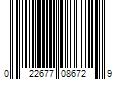 0 22677 08672 9